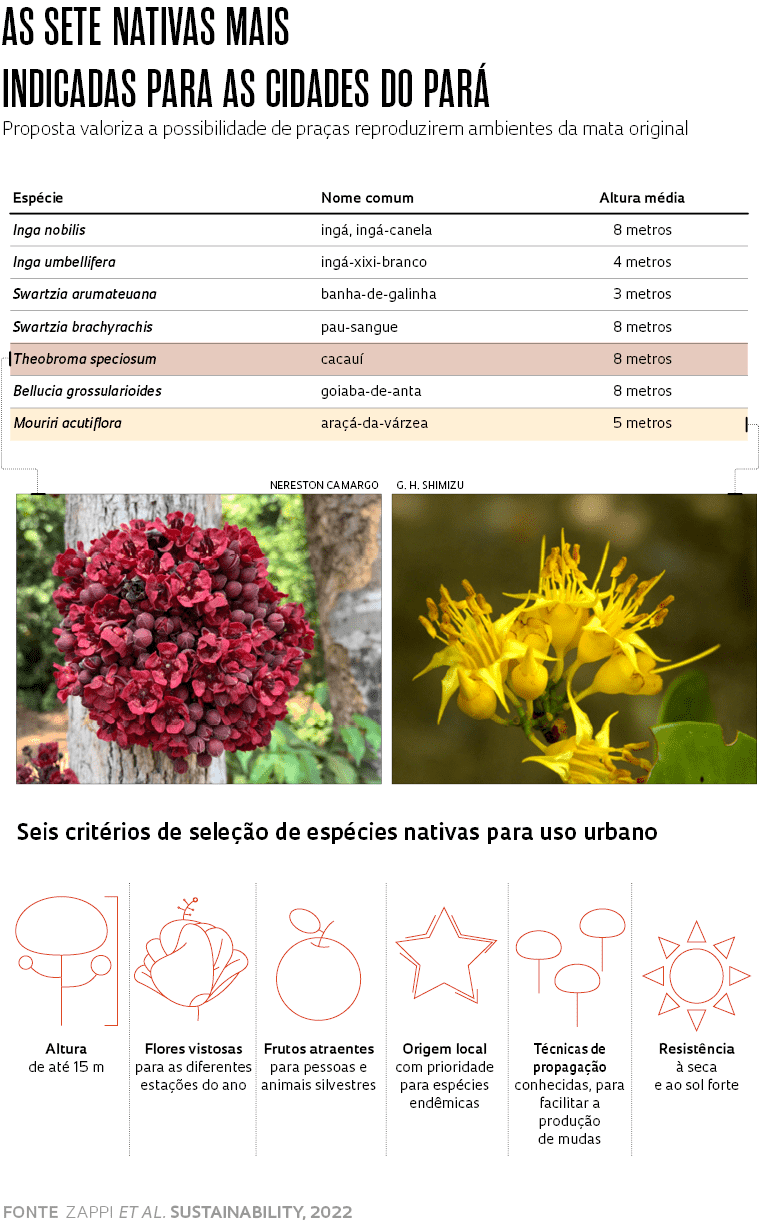 AS SETE NATIVAS MAIS INDICADAS PARA AS CIDADES DO PARÁ

Proposta valoriza a possibilidade de praças reproduzirem ambientes da mata original

| Espécie | Nome comum | Altura média |
|---|---|---|
| Inga nobilis | ingá, ingá-canela | 8 metros |
| Inga umbellifera | ingá-xixi-branco | 4 metros |
| Swartzia arumateuana | banha-de-galinha | 3 metros |
| Swartzia brachyrachis | pau-sangue | 8 metros |
| Theobroma speciosum | cacauí | 8 metros |
| Bellucia grossularioides | goiaba-de-anta | 8 metros |
| Mouriri acutiflora | araçá-da-várzea | 5 metros |

NERESTON CAMARGO

G. H. SHIMIZU

Seis critérios de seleção de espécies nativas para uso urbano

Altura de até 15 m

Flores vistosas para as diferentes estações do ano

Frutos atraentes para pessoas e animais silvestres

Origem local com prioridade para espécies endêmicas

Técnicas de propagação conhecidas, para facilitar a produção de mudas

Resistência à seca e ao sol forte

FONTE ZAPPI ET AL. SUSTAINABILITY, 2022